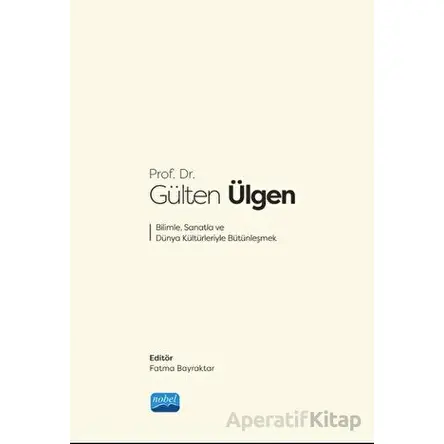 Prof. Dr.
Gülten Ülgen

Bilimle, Sanatla ve
Dünya Kültürleriyle Bütünleşmek

Editör
Fatma Bayraktar

nobel

AperatifKitap